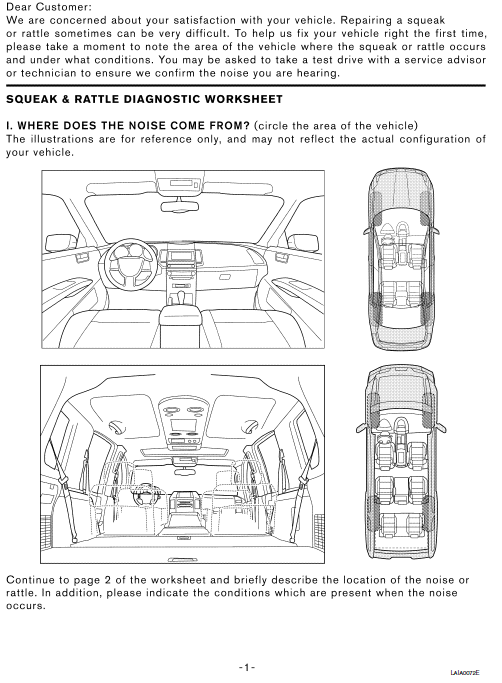 Dear Customer:
We are concerned about your satisfaction with your vehicle. Repairing a squeak or rattle sometimes can be very difficult. To help us fix your vehicle right the first time, please take a moment to note the area of the vehicle where the squeak or rattle occurs and under what conditions. You may be asked to take a test drive with a service advisor or technician to ensure we confirm the noise you are hearing.

SQUEAK & RATTLE DIAGNOSTIC WORKSHEET

I. WHERE DOES THE NOISE COME FROM? (circle the area of the vehicle)
The illustrations are for reference only, and may not reflect the actual configuration of your vehicle.

Continue to page 2 of the worksheet and briefly describe the location of the noise or rattle. In addition, please indicate the conditions which are present when the noise occurs.

-1-

LAIA0072E